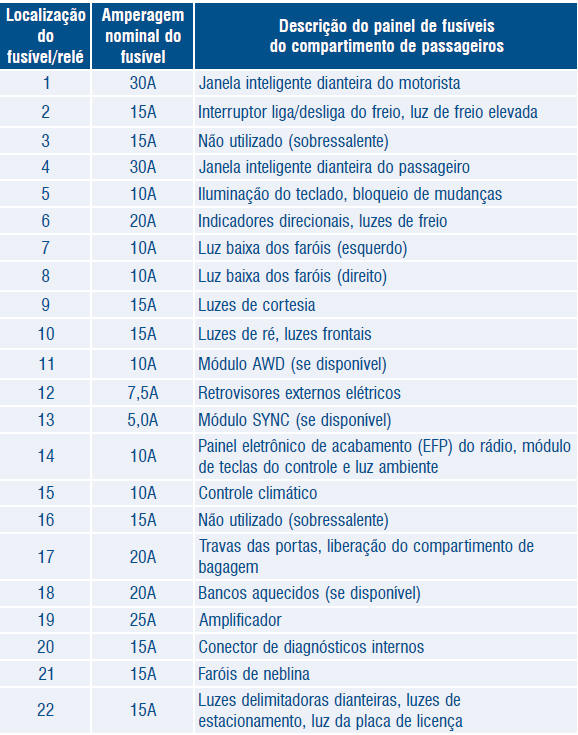 | Localização do fusível/relé | Amperagem nominal do fusível | Descrição do painel de fusíveis do compartimento de passageiros |
|---|---|---|
| 1 | 30A | Janela inteligente dianteira do motorista |
| 2 | 15A | Interruptor liga/desliga do freio, luz de freio elevada |
| 3 | 15A | Não utilizado (sobressalente) |
| 4 | 30A | Janela inteligente dianteira do passageiro |
| 5 | 10A | Iluminação do teclado, bloqueio de mudanças |
| 6 | 20A | Indicadores direcionais, luzes de freio |
| 7 | 10A | Luz baixa dos faróis (esquerdo) |
| 8 | 10A | Luz baixa dos faróis (direito) |
| 9 | 15A | Luzes de cortesia |
| 10 | 15A | Luzes de ré, luzes frontais |
| 11 | 10A | Módulo AWD (se disponível) |
| 12 | 7,5A | Retrovisores externos elétricos |
| 13 | 5,0A | Módulo SYNC (se disponível) |
| 14 | 10A | Painel eletrônico de acabamento (EFP) do rádio, módulo de teclas do controle e luz ambiente |
| 15 | 10A | Controle climático |
| 16 | 15A | Não utilizado (sobressalente) |
| 17 | 20A | Travas das portas, liberação do compartimento de bagagem |
| 18 | 20A | Bancos aquecidos (se disponível) |
| 19 | 25A | Amplificador |
| 20 | 15A | Conector de diagnósticos internos |
| 21 | 15A | Faróis de neblina |
| 22 | 15A | Luzes delimitadoras dianteiras, luzes de estacionamento, luz da placa de licença |